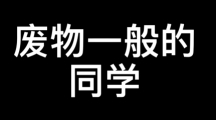 废物一般的
同学